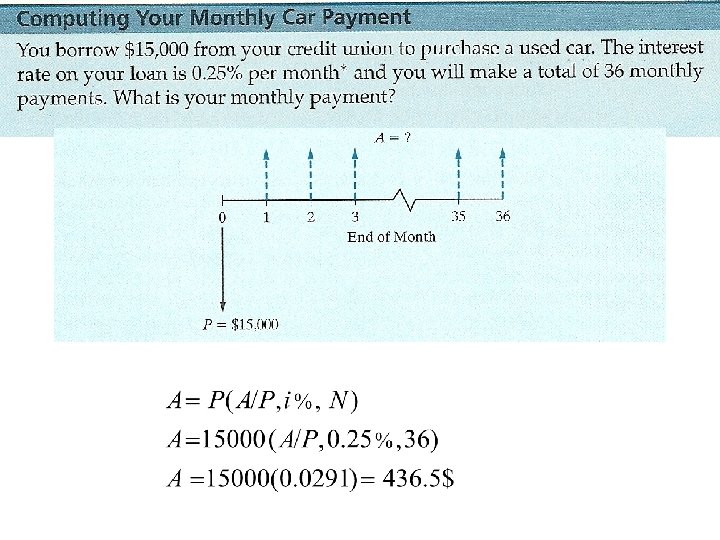 Computing Your Monthly Car Payment

You borrow \$15,000 from your credit union to purchase a used car. The interest rate on your loan is 0.25% per month* and you will make a total of 36 monthly payments. What is your monthly payment?

$A = ?$

0 1 2 3 35 36

End of Month

$P = \$15,000$

$A = P(A/P, i\%, N)$

$A = 15000(A/P, 0.25\%, 36)$

$A = 15000(0.0291) = 436.5\$$